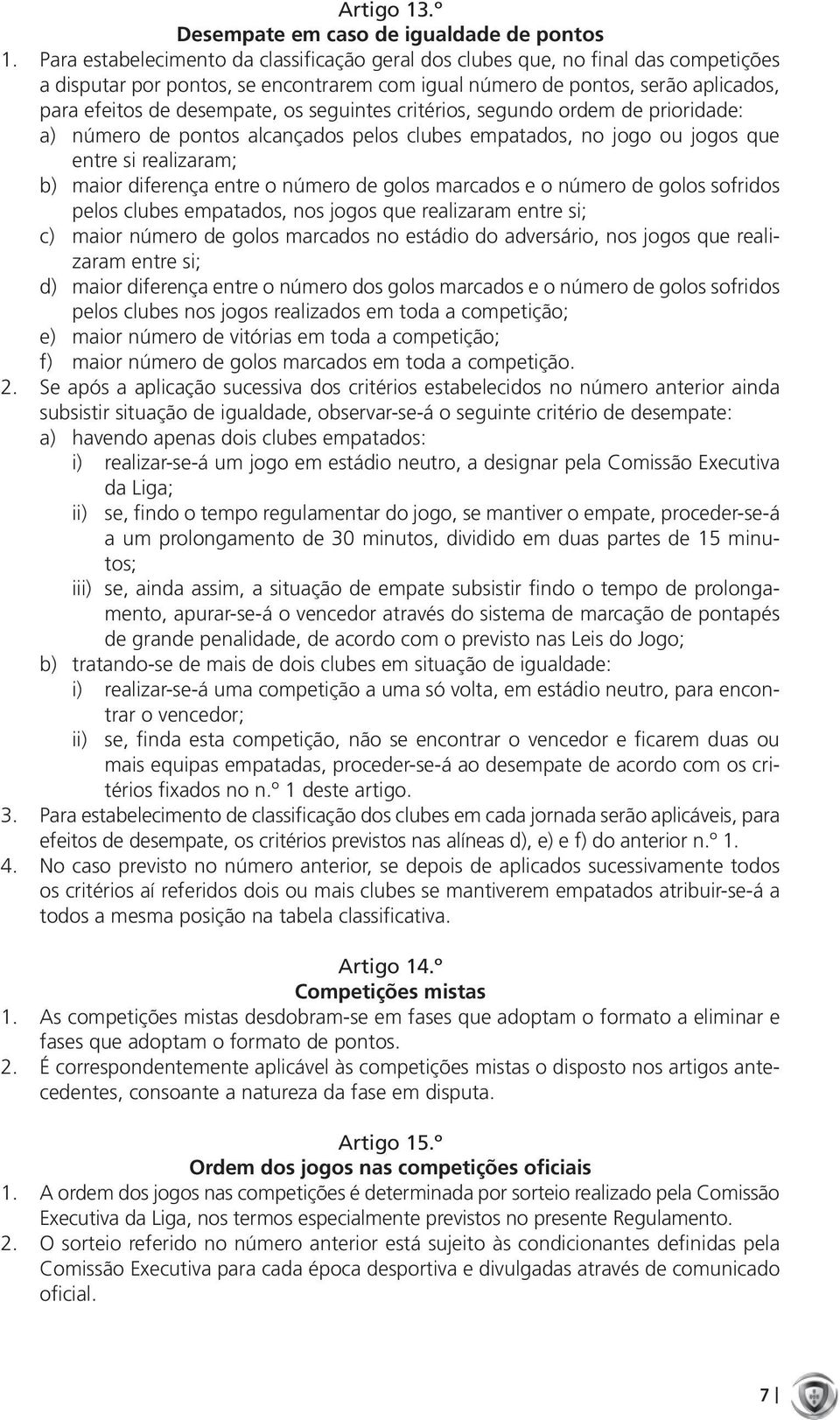 Artigo 13.º
Desempate em caso de igualdade de pontos

1. Para estabelecimento da classificação geral dos clubes que, no final das competições a disputar por pontos, se encontrarem com igual número de pontos, serão aplicados, para efeitos de desempate, os seguintes critérios, segundo ordem de prioridade:
a) número de pontos alcançados pelos clubes empatados, no jogo ou jogos que entre si realizaram;
b) maior diferença entre o número de golos marcados e o número de golos sofridos pelos clubes empatados, nos jogos que realizaram entre si;
c) maior número de golos marcados no estádio do adversário, nos jogos que realizaram entre si;
d) maior diferença entre o número dos golos marcados e o número de golos sofridos pelos clubes nos jogos realizados em toda a competição;
e) maior número de vitórias em toda a competição;
f) maior número de golos marcados em toda a competição.
2. Se após a aplicação sucessiva dos critérios estabelecidos no número anterior ainda subsistir situação de igualdade, observar-se-á o seguinte critério de desempate:
a) havendo apenas dois clubes empatados:
i) realizar-se-á um jogo em estádio neutro, a designar pela Comissão Executiva da Liga;
ii) se, findo o tempo regulamentar do jogo, se mantiver o empate, proceder-se-á a um prolongamento de 30 minutos, dividido em duas partes de 15 minutos;
iii) se, ainda assim, a situação de empate subsistir findo o tempo de prolongamento, apurar-se-á o vencedor através do sistema de marcação de pontapés de grande penalidade, de acordo com o previsto nas Leis do Jogo;
b) tratando-se de mais de dois clubes em situação de igualdade:
i) realizar-se-á uma competição a uma só volta, em estádio neutro, para encontrar o vencedor;
ii) se, finda esta competição, não se encontrar o vencedor e ficarem duas ou mais equipas empatadas, proceder-se-á ao desempate de acordo com os critérios fixados no n.º 1 deste artigo.
3. Para estabelecimento de classificação dos clubes em cada jornada serão aplicáveis, para efeitos de desempate, os critérios previstos nas alíneas d), e) e f) do anterior n.º 1.
4. No caso previsto no número anterior, se depois de aplicados sucessivamente todos os critérios aí referidos dois ou mais clubes se mantiverem empatados atribuir-se-á a todos a mesma posição na tabela classificativa.

Artigo 14.º
Competições mistas

1. As competições mistas desdobram-se em fases que adoptam o formato a eliminar e fases que adoptam o formato de pontos.
2. É correspondentemente aplicável às competições mistas o disposto nos artigos antecedentes, consoante a natureza da fase em disputa.

Artigo 15.º
Ordem dos jogos nas competições oficiais

1. A ordem dos jogos nas competições é determinada por sorteio realizado pela Comissão Executiva da Liga, nos termos especialmente previstos no presente Regulamento.
2. O sorteio referido no número anterior está sujeito às condicionantes definidas pela Comissão Executiva para cada época desportiva e divulgadas através de comunicado oficial.

7